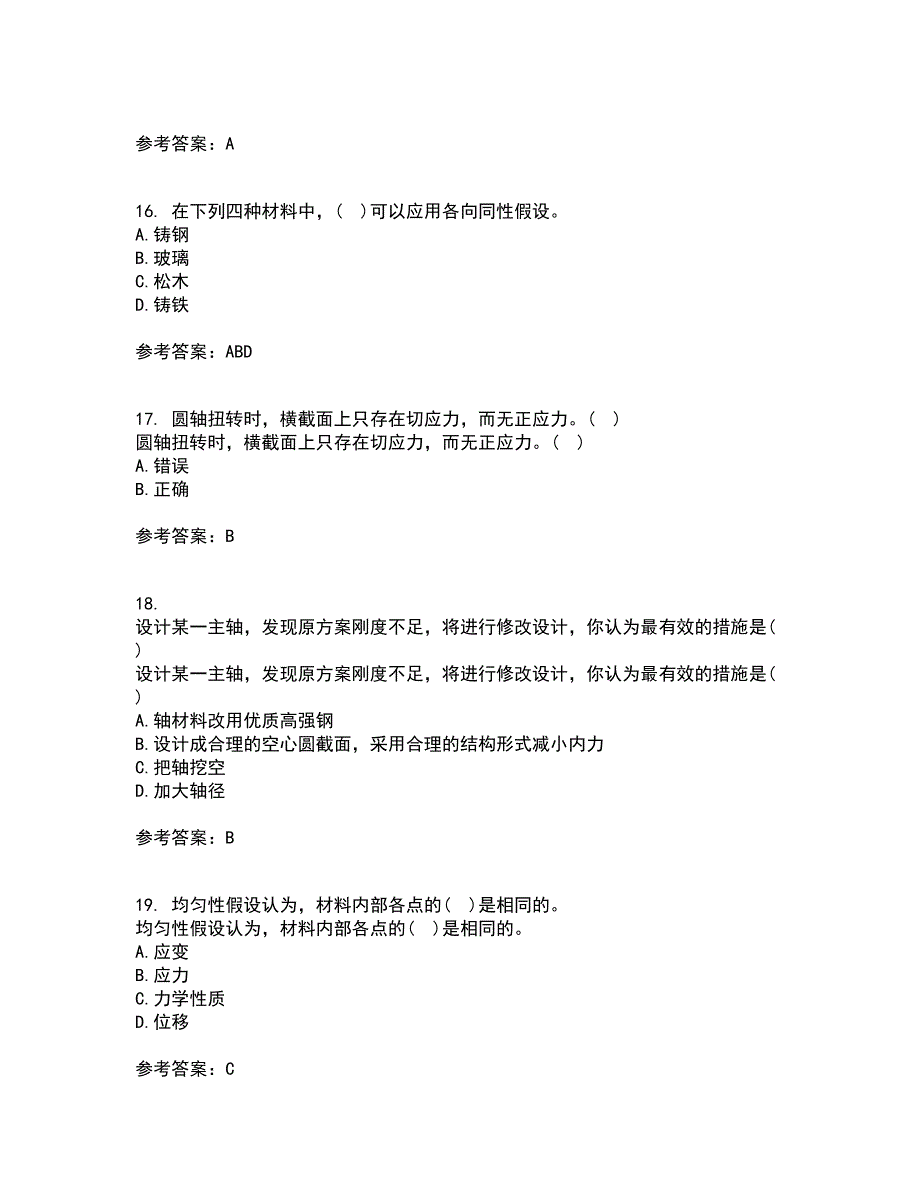 参考答案：A

16. 在下列四种材料中，( )可以应用各向同性假设。
A.铸钢
B.玻璃
C.松木
D.铸铁

参考答案：ABD

17. 圆轴扭转时，横截面上只存在切应力，而无正应力。( )
圆轴扭转时，横截面上只存在切应力，而无正应力。( )
A.错误
B.正确

参考答案：B

18.
设计某一主轴，发现原方案刚度不足，将进行修改设计，你认为最有效的措施是( )
设计某一主轴，发现原方案刚度不足，将进行修改设计，你认为最有效的措施是( )
A.轴材料改用优质高强钢
B.设计成合理的空心圆截面，采用合理的结构形式减小内力
C.把轴挖空
D.加大轴径

参考答案：B

19. 均匀性假设认为，材料内部各点的( )是相同的。
均匀性假设认为，材料内部各点的( )是相同的。
A.应变
B.应力
C.力学性质
D.位移

参考答案：C